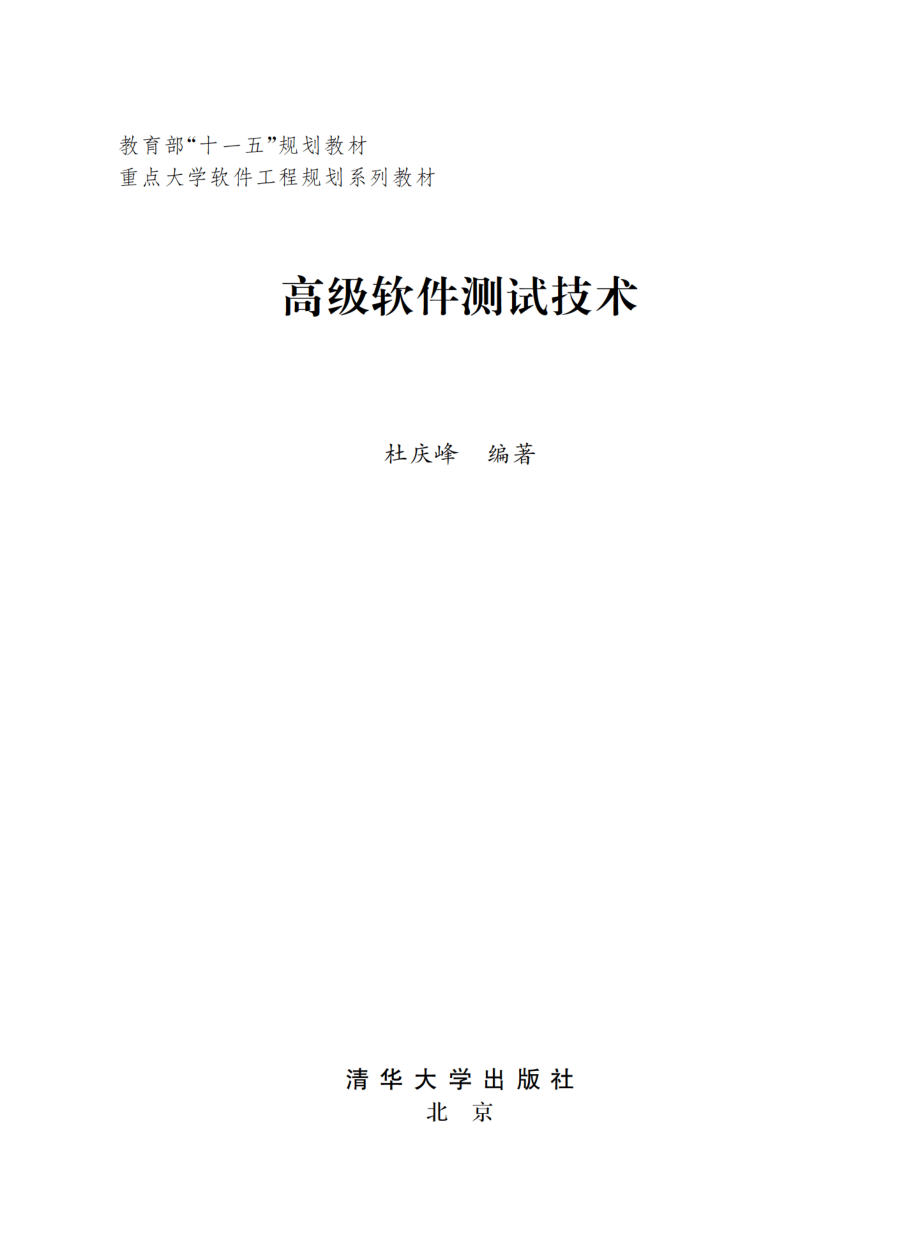 教育部“十一五”规划教材
重点大学软件工程规划系列教材

高级软件测试技术

杜庆峰　编著

清华大学出版社
北京